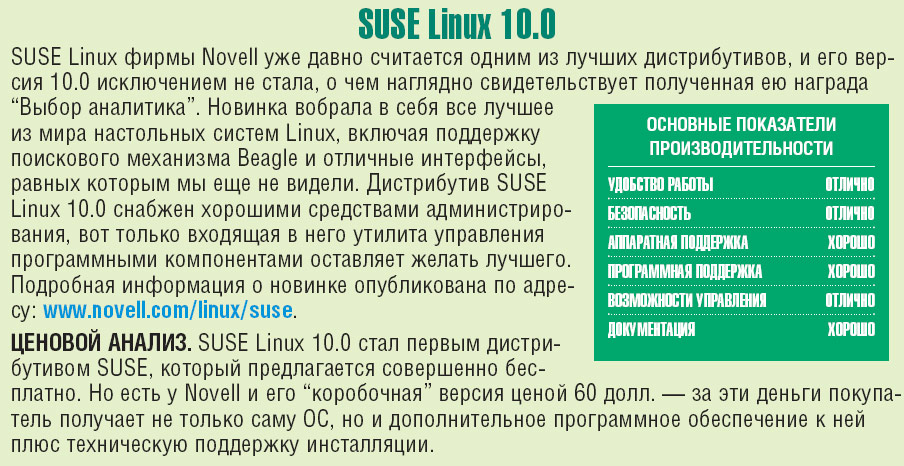 SUSE Linux 10.0

SUSE Linux фирмы Novell уже давно считается одним из лучших дистрибутивов, и его версия 10.0 исключением не стала, о чем наглядно свидетельствует полученная ею награда "Выбор аналитика". Новинка вобрала в себя все лучшее из мира настольных систем Linux, включая поддержку поискового механизма Beagle и отличные интерфейсы, равных которым мы еще не видели. Дистрибутив SUSE Linux 10.0 снабжен хорошими средствами администрирования, вот только входящая в него утилита управления программными компонентами оставляет желать лучшего. Подробная информация о новинке опубликована по адресу: www.novell.com/linux/suse.

ЦЕНОВОЙ АНАЛИЗ. SUSE Linux 10.0 стал первым дистрибутивом SUSE, который предлагается совершенно бесплатно. Но есть у Novell и его "коробочная" версия ценой 60 долл. — за эти деньги покупатель получает не только саму ОС, но и дополнительное программное обеспечение к ней плюс техническую поддержку инсталляции.

ОСНОВНЫЕ ПОКАЗАТЕЛИ ПРОИЗВОДИТЕЛЬНОСТИ

УДОБСТВО РАБОТЫ ОТЛИЧНО
БЕЗОПАСНОСТЬ ОТЛИЧНО
АППАРАТНАЯ ПОДДЕРЖКА ХОРОШО
ПРОГРАММНАЯ ПОДДЕРЖКА ХОРОШО
ВОЗМОЖНОСТИ УПРАВЛЕНИЯ ОТЛИЧНО
ДОКУМЕНТАЦИЯ ХОРОШО